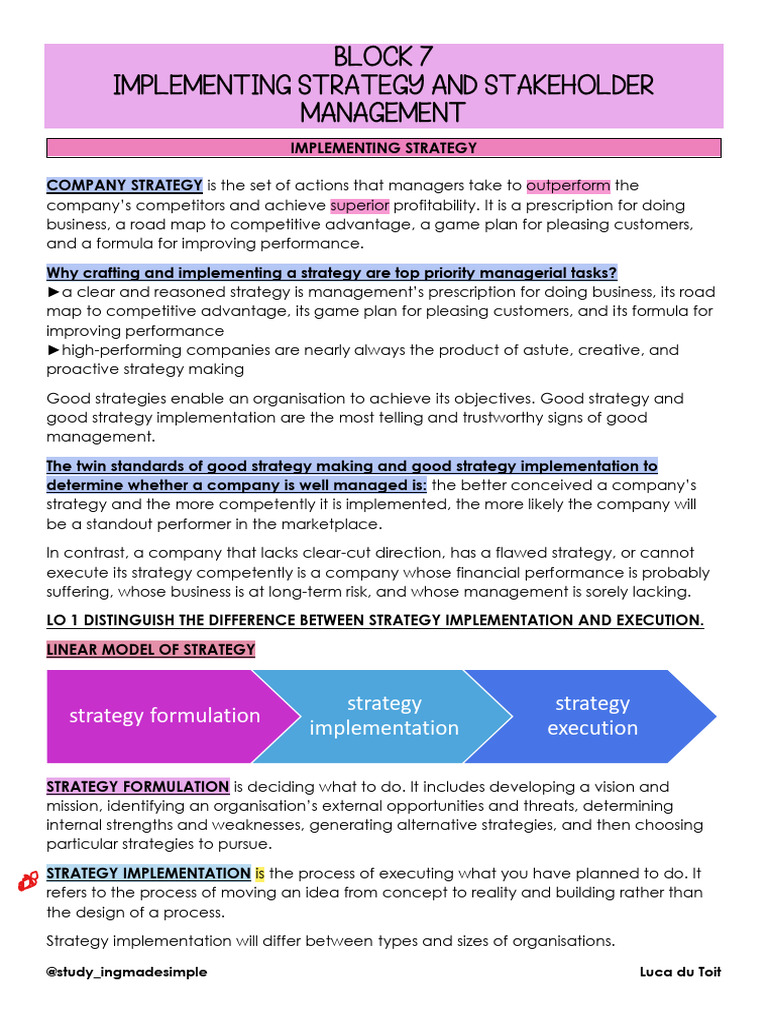 BLOCK 7
IMPLEMENTING STRATEGY AND STAKEHOLDER MANAGEMENT

IMPLEMENTING STRATEGY

COMPANY STRATEGY is the set of actions that managers take to outperform the company's competitors and achieve superior profitability. It is a prescription for doing business, a road map to competitive advantage, a game plan for pleasing customers, and a formula for improving performance.

Why crafting and implementing a strategy are top priority managerial tasks?
►a clear and reasoned strategy is management's prescription for doing business, its road map to competitive advantage, its game plan for pleasing customers, and its formula for improving performance
►high-performing companies are nearly always the product of astute, creative, and proactive strategy making

Good strategies enable an organisation to achieve its objectives. Good strategy and good strategy implementation are the most telling and trustworthy signs of good management.

The twin standards of good strategy making and good strategy implementation to determine whether a company is well managed is: the better conceived a company's strategy and the more competently it is implemented, the more likely the company will be a standout performer in the marketplace.

In contrast, a company that lacks clear-cut direction, has a flawed strategy, or cannot execute its strategy competently is a company whose financial performance is probably suffering, whose business is at long-term risk, and whose management is sorely lacking.

LO 1 DISTINGUISH THE DIFFERENCE BETWEEN STRATEGY IMPLEMENTATION AND EXECUTION.

LINEAR MODEL OF STRATEGY

strategy formulation

strategy implementation

strategy execution

STRATEGY FORMULATION is deciding what to do. It includes developing a vision and mission, identifying an organisation's external opportunities and threats, determining internal strengths and weaknesses, generating alternative strategies, and then choosing particular strategies to pursue.

STRATEGY IMPLEMENTATION is the process of executing what you have planned to do. It refers to the process of moving an idea from concept to reality and building rather than the design of a process.

Strategy implementation will differ between types and sizes of organisations.

@study_ingmadesimple
Luca du Toit